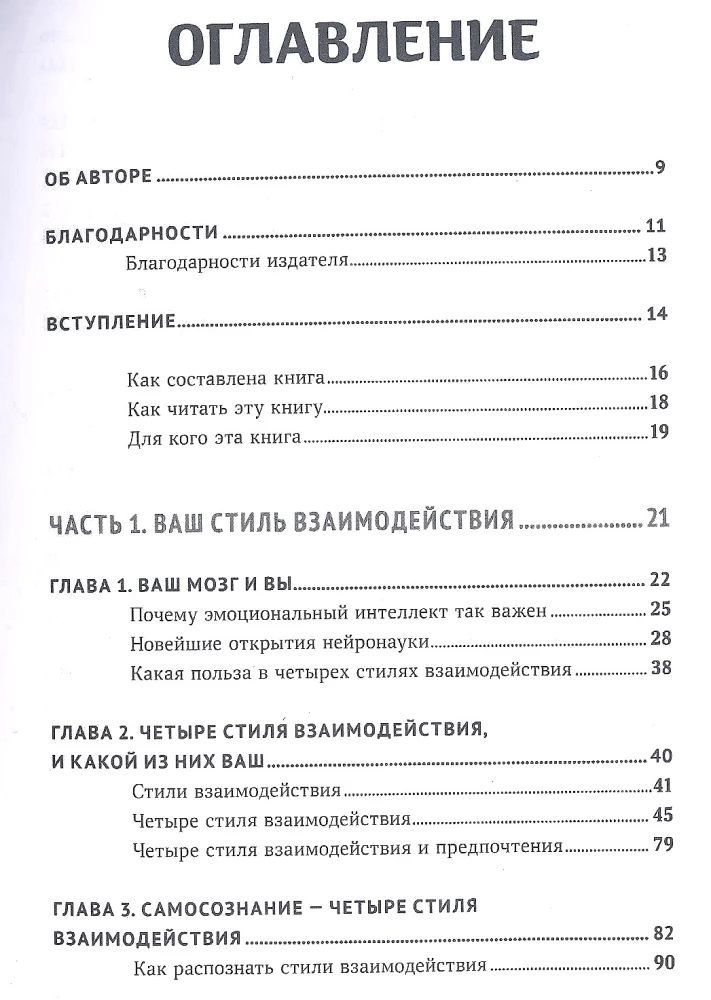 ОГЛАВЛЕНИЕ

ОБ АВТОРЕ 9

БЛАГОДАРНОСТИ 11
Благодарности издателя 13

ВСТУПЛЕНИЕ 14

Как составлена книга 16
Как читать эту книгу 18
Для кого эта книга 19

ЧАСТЬ 1. ВАШ СТИЛЬ ВЗАИМОДЕЙСТВИЯ 21

ГЛАВА 1. ВАШ МОЗГ И ВЫ 22
Почему эмоциональный интеллект так важен 25
Новейшие открытия нейронауки 28
Какая польза в четырех стилях взаимодействия 38

ГЛАВА 2. ЧЕТЫРЕ СТИЛЯ ВЗАИМОДЕЙСТВИЯ, И КАКОЙ ИЗ НИХ ВАШ 40
Стили взаимодействия 41
Четыре стиля взаимодействия 45
Четыре стиля взаимодействия и предпочтения 79

ГЛАВА 3. САМОСОЗНАНИЕ — ЧЕТЫРЕ СТИЛЯ ВЗАИМОДЕЙСТВИЯ 82
Как распознать стили взаимодействия 90